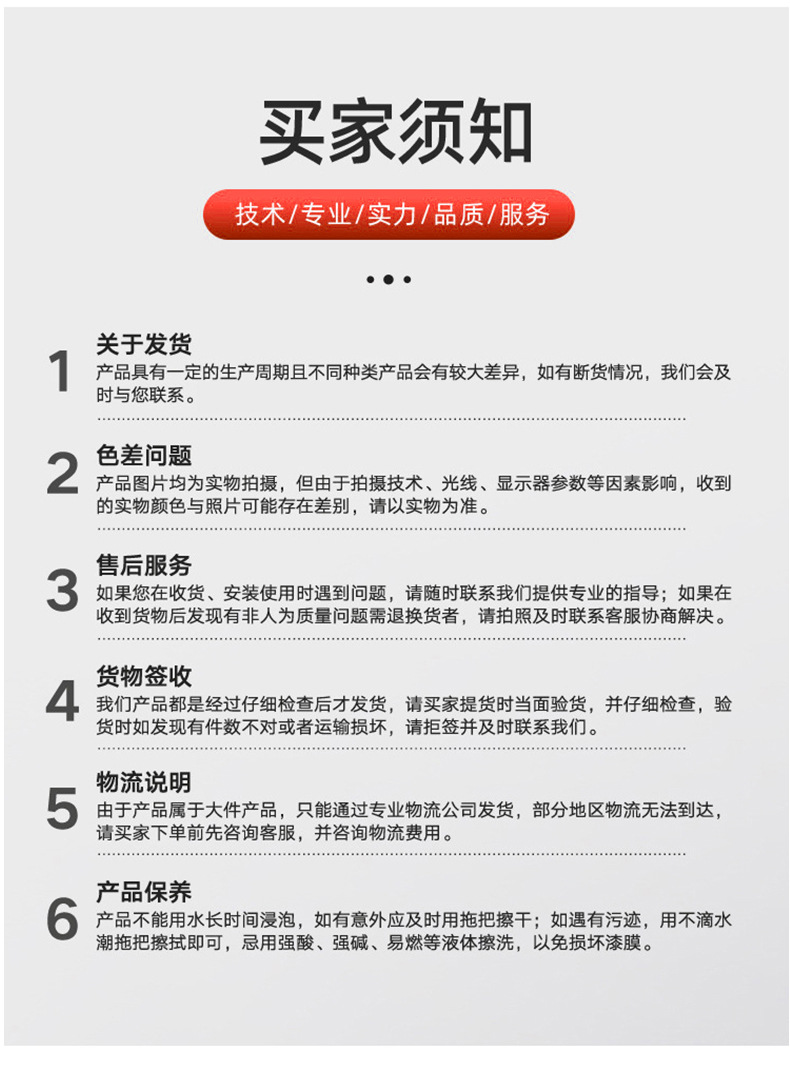 买家须知

技术/专业/实力/品质/服务

1
关于发货
产品具有一定的生产周期且不同种类产品会有较大差异，如有断货情况，我们会及时与您联系。

2
色差问题
产品图片均为实物拍摄，但由于拍摄技术、光线、显示器参数等因素影响，收到的实物颜色与照片可能存在差别，请以实物为准。

3
售后服务
如果您在收货、安装使用时遇到问题，请随时联系我们提供专业的指导；如果在收到货物后发现有非人为质量问题需退换货者，请拍照及时联系客服协商解决。

4
货物签收
我们产品都是经过仔细检查后才发货，请买家提货时当面验货，并仔细检查，验货时如发现有件数不对或者运输损坏，请拒签并及时联系我们。

5
物流说明
由于产品属于大件产品，只能通过专业物流公司发货，部分地区物流无法到达，请买家下单前先咨询客服，并咨询物流费用。

6
产品保养
产品不能用水长时间浸泡，如有意外应及时用拖把擦干；如遇有污迹，用不滴水潮拖把擦拭即可，忌用强酸、强碱、易燃等液体擦洗，以免损坏漆膜。